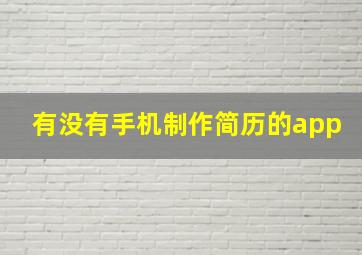 有没有手机制作简历的app